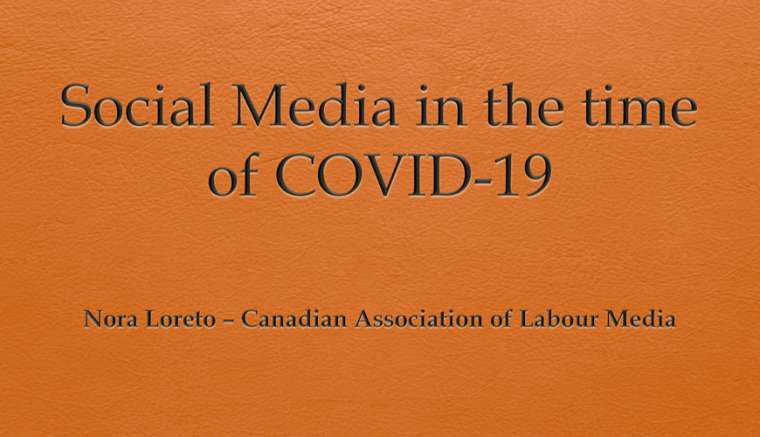 Social Media in the time of COVID-19

Nora Loreto – Canadian Association of Labour Media